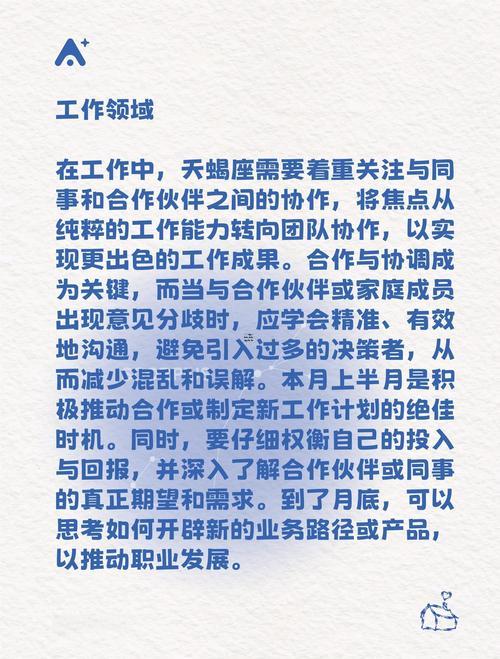 工作领域

在工作中，天蝎座需要着重关注与同事和合作伙伴之间的协作，将焦点从纯粹的工作能力转向团队协作，以实现更出色的工作成果。合作与协调成为关键，而当与合作伙伴或家庭成员出现意见分歧时，应学会精准、有效地沟通，避免引入过多的决策者，从而减少混乱和误解。本月上半月是积极推动合作或制定新工作计划的绝佳时机。同时，要仔细权衡自己的投入与回报，并深入了解合作伙伴或同事的真正期望和需求。到了月底，可以思考如何开辟新的业务路径或产品，以推动职业发展。